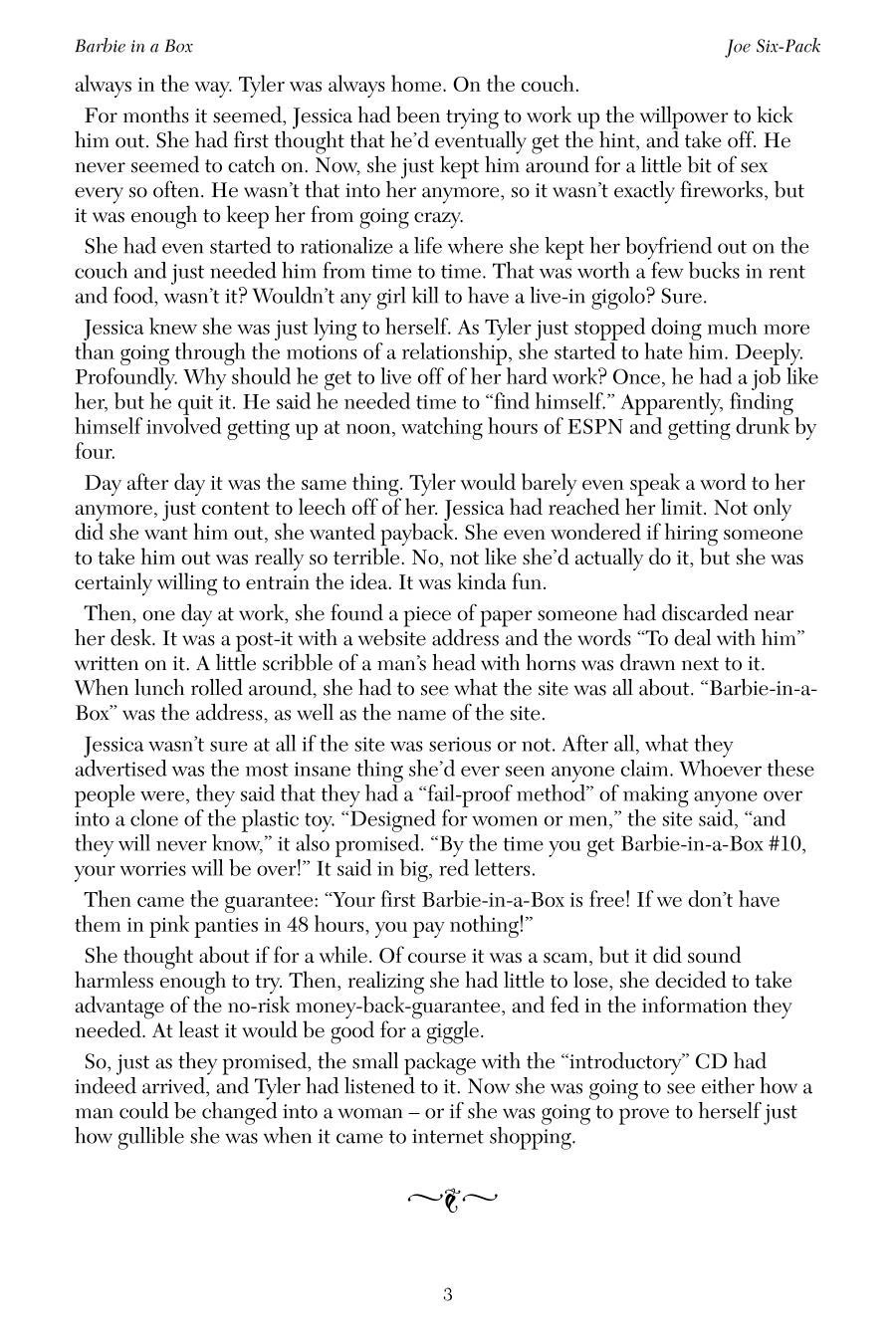 Barbie in a Box

Joe Six-Pack

always in the way. Tyler was always home. On the couch.

For months it seemed, Jessica had been trying to work up the willpower to kick him out. She had first thought that he'd eventually get the hint, and take off. He never seemed to catch on. Now, she just kept him around for a little bit of sex every so often. He wasn't that into her anymore, so it wasn't exactly fireworks, but it was enough to keep her from going crazy.

She had even started to rationalize a life where she kept her boyfriend out on the couch and just needed him from time to time. That was worth a few bucks in rent and food, wasn't it? Wouldn't any girl kill to have a live-in gigolo? Sure.

Jessica knew she was just lying to herself. As Tyler just stopped doing much more than going through the motions of a relationship, she started to hate him. Deeply. Profoundly. Why should he get to live off of her hard work? Once, he had a job like her, but he quit it. He said he needed time to "find himself." Apparently, finding himself involved getting up at noon, watching hours of ESPN and getting drunk by four.

Day after day it was the same thing. Tyler would barely even speak a word to her anymore, just content to leech off of her. Jessica had reached her limit. Not only did she want him out, she wanted payback. She even wondered if hiring someone to take him out was really so terrible. No, not like she'd actually do it, but she was certainly willing to entrain the idea. It was kinda fun.

Then, one day at work, she found a piece of paper someone had discarded near her desk. It was a post-it with a website address and the words "To deal with him" written on it. A little scribble of a man's head with horns was drawn next to it. When lunch rolled around, she had to see what the site was all about. "Barbie-in-a-Box" was the address, as well as the name of the site.

Jessica wasn't sure at all if the site was serious or not. After all, what they advertised was the most insane thing she'd ever seen anyone claim. Whoever these people were, they said that they had a "fail-proof method" of making anyone over into a clone of the plastic toy. "Designed for women or men," the site said, "and they will never know," it also promised. "By the time you get Barbie-in-a-Box #10, your worries will be over!" It said in big, red letters.

Then came the guarantee: "Your first Barbie-in-a-Box is free! If we don't have them in pink panties in 48 hours, you pay nothing!"

She thought about if for a while. Of course it was a scam, but it did sound harmless enough to try. Then, realizing she had little to lose, she decided to take advantage of the no-risk money-back-guarantee, and fed in the information they needed. At least it would be good for a giggle.

So, just as they promised, the small package with the "introductory" CD had indeed arrived, and Tyler had listened to it. Now she was going to see either how a man could be changed into a woman – or if she was going to prove to herself just how gullible she was when it came to internet shopping.

3